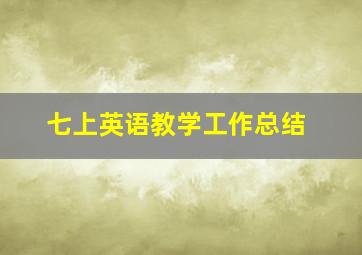 七上英语教学工作总结